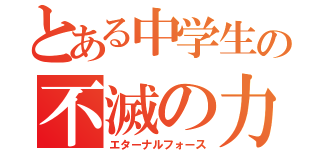 とある中学生の
不滅の力
エターナルフォース